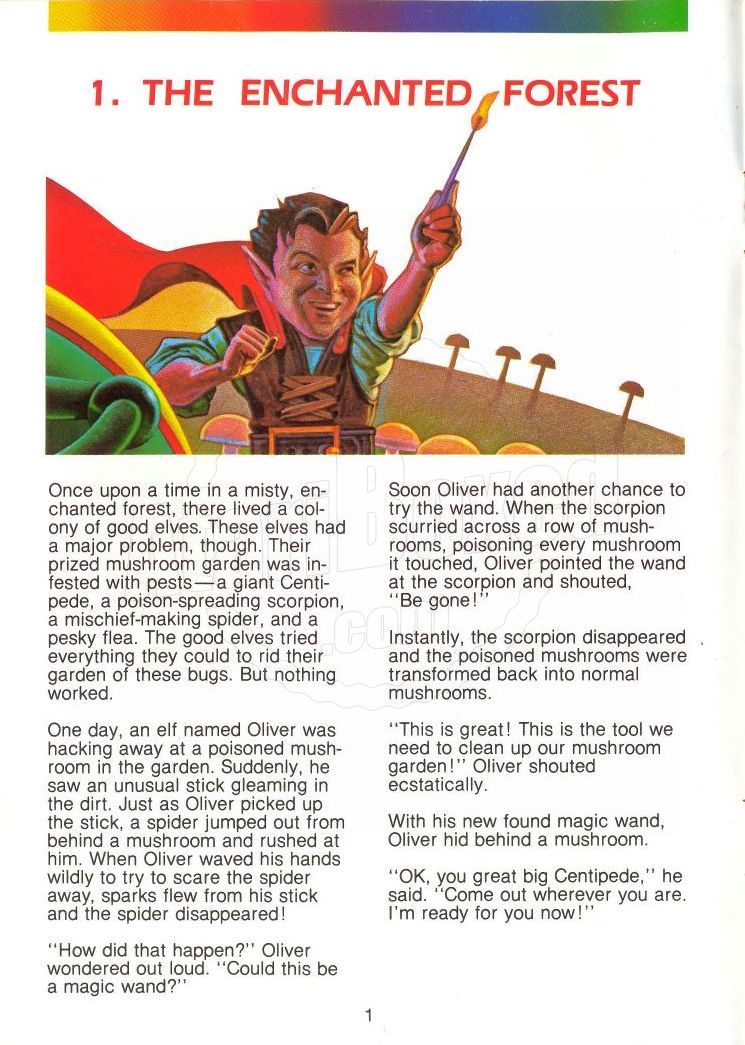 1. THE ENCHANTED FOREST

Once upon a time in a misty, enchanted forest, there lived a colony of good elves. These elves had a major problem, though. Their prized mushroom garden was infested with pests—a giant Centipede, a poison-spreading scorpion, a mischief-making spider, and a pesky flea. The good elves tried everything they could to rid their garden of these bugs. But nothing worked.

One day, an elf named Oliver was hacking away at a poisoned mushroom in the garden. Suddenly, he saw an unusual stick gleaming in the dirt. Just as Oliver picked up the stick, a spider jumped out from behind a mushroom and rushed at him. When Oliver waved his hands wildly to try to scare the spider away, sparks flew from his stick and the spider disappeared!

"How did that happen?" Oliver wondered out loud. "Could this be a magic wand?"

Soon Oliver had another chance to try the wand. When the scorpion scurried across a row of mushrooms, poisoning every mushroom it touched, Oliver pointed the wand at the scorpion and shouted, "Be gone!"

Instantly, the scorpion disappeared and the poisoned mushrooms were transformed back into normal mushrooms.

"This is great! This is the tool we need to clean up our mushroom garden!" Oliver shouted ecstatically.

With his new found magic wand, Oliver hid behind a mushroom.

"OK, you great big Centipede," he said. "Come out wherever you are. I'm ready for you now!"

1